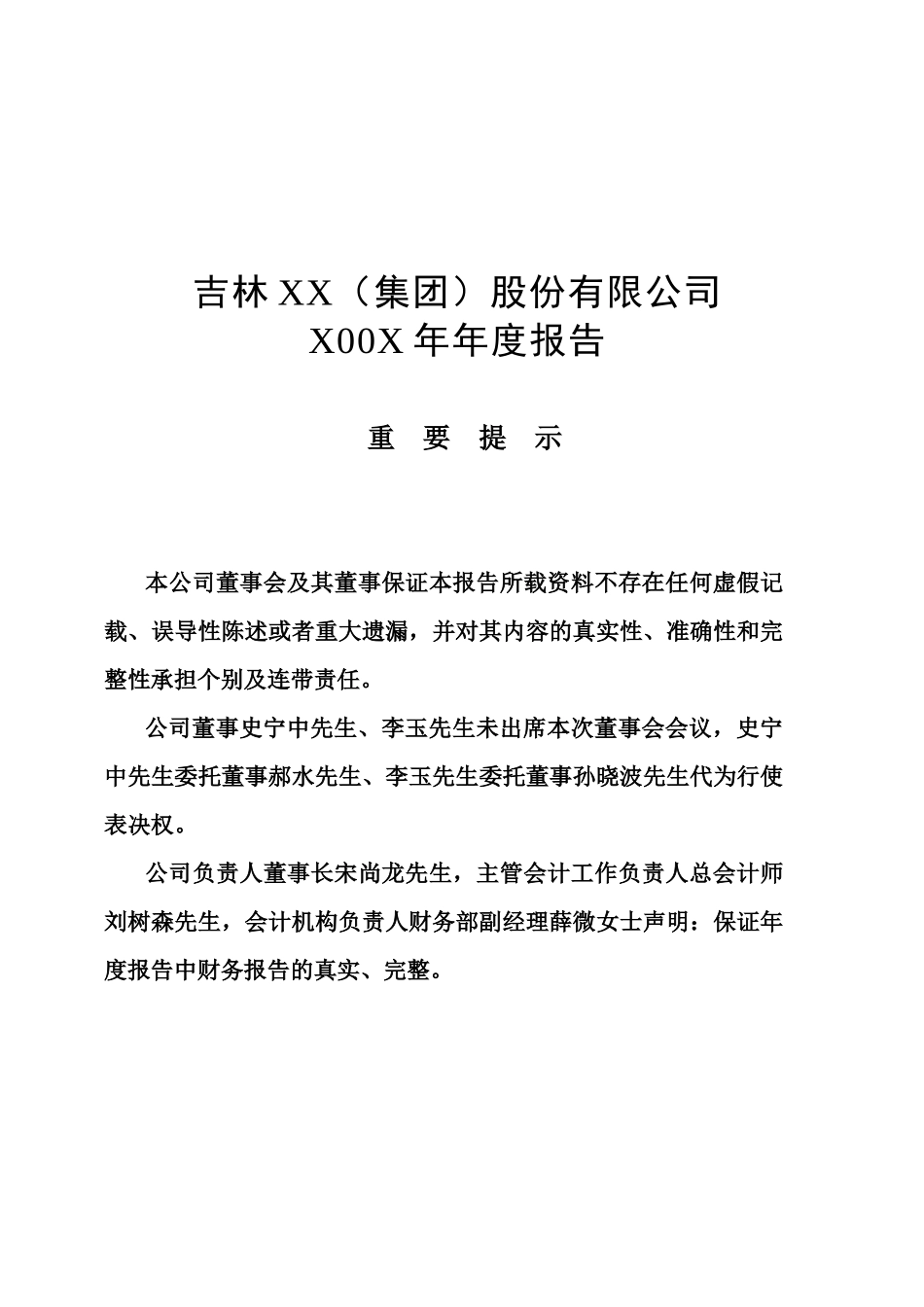 吉林 XX（集团）股份有限公司
X00X 年年度报告

重 要 提 示

本公司董事会及其董事保证本报告所载资料不存在任何虚假记载、误导性陈述或者重大遗漏，并对其内容的真实性、准确性和完整性承担个别及连带责任。

公司董事史宁中先生、李玉先生未出席本次董事会会议，史宁中先生委托董事郝水先生、李玉先生委托董事孙晓波先生代为行使表决权。

公司负责人董事长宋尚龙先生，主管会计工作负责人总会计师刘树森先生，会计机构负责人财务部副经理薛微女士声明：保证年度报告中财务报告的真实、完整。